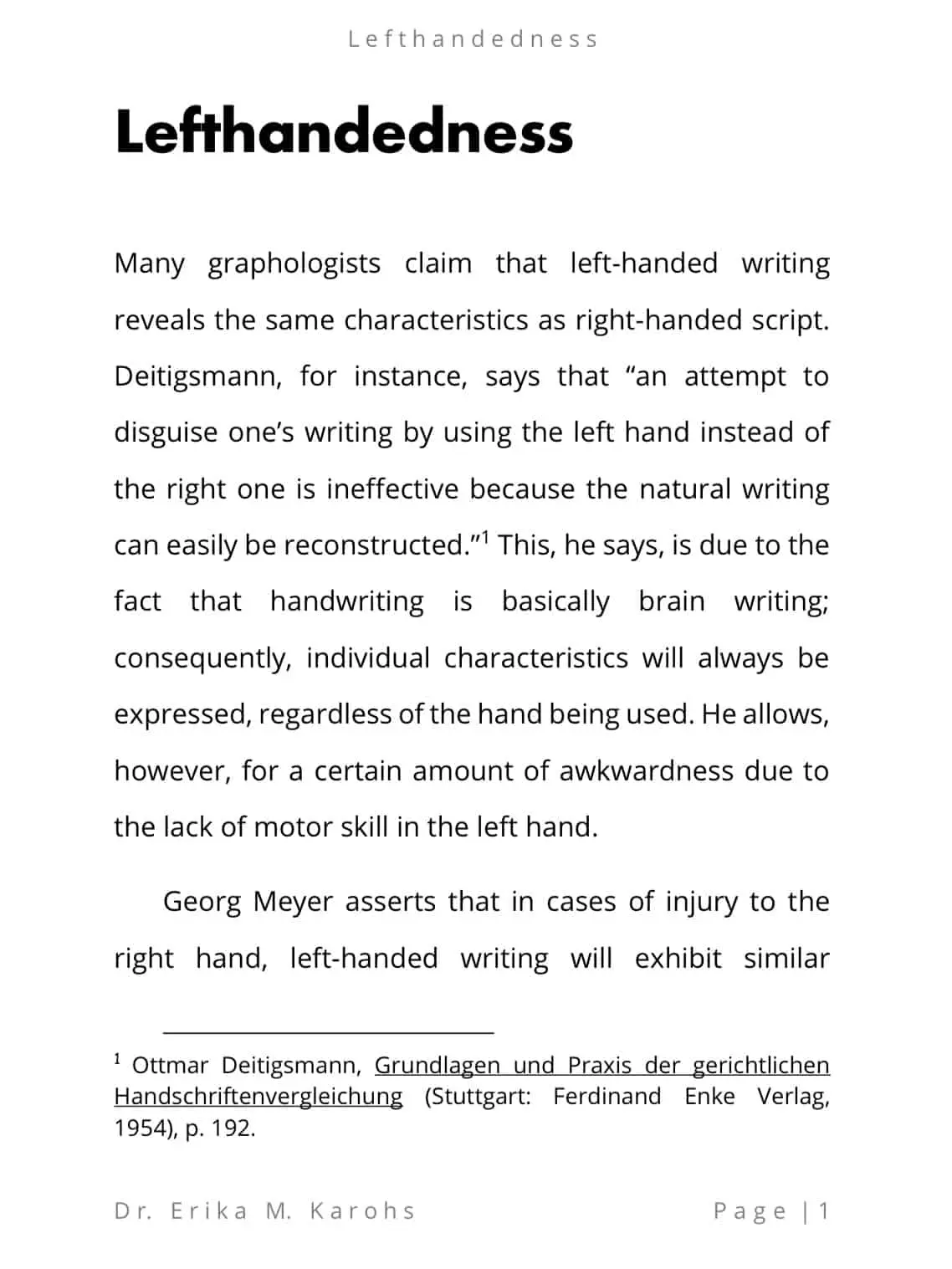 Lefthandedness

Lefthandedness

Many graphologists claim that left-handed writing reveals the same characteristics as right-handed script. Deitigsmann, for instance, says that “an attempt to disguise one’s writing by using the left hand instead of the right one is ineffective because the natural writing can easily be reconstructed.”$^1$ This, he says, is due to the fact that handwriting is basically brain writing; consequently, individual characteristics will always be expressed, regardless of the hand being used. He allows, however, for a certain amount of awkwardness due to the lack of motor skill in the left hand.

Georg Meyer asserts that in cases of injury to the right hand, left-handed writing will exhibit similar

$^1$ Ottmar Deitigsmann, Grundlagen und Praxis der gerichtlichen Handschriftenvergleichung (Stuttgart: Ferdinand Enke Verlag, 1954), p. 192.

Dr. Erika M. Karohs

Page | 1